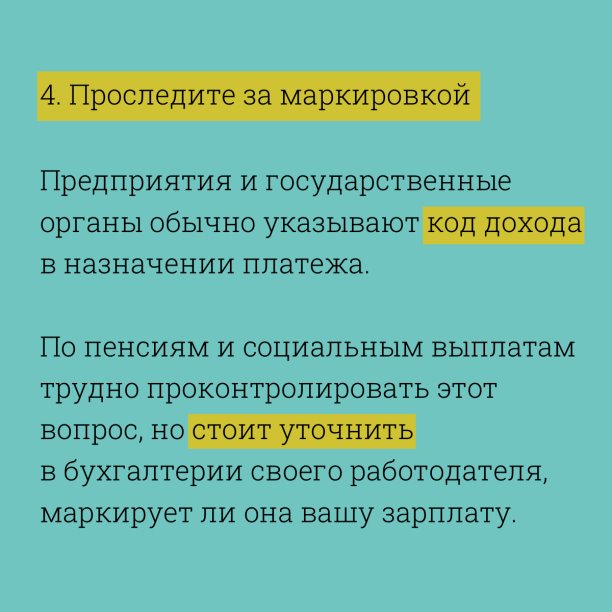 4. Проследите за маркировкой

Предприятия и государственные органы обычно указывают код дохода в назначении платежа.

По пенсиям и социальным выплатам трудно проконтролировать этот вопрос, но стоит уточнить в бухгалтерии своего работодателя, маркирует ли она вашу зарплату.